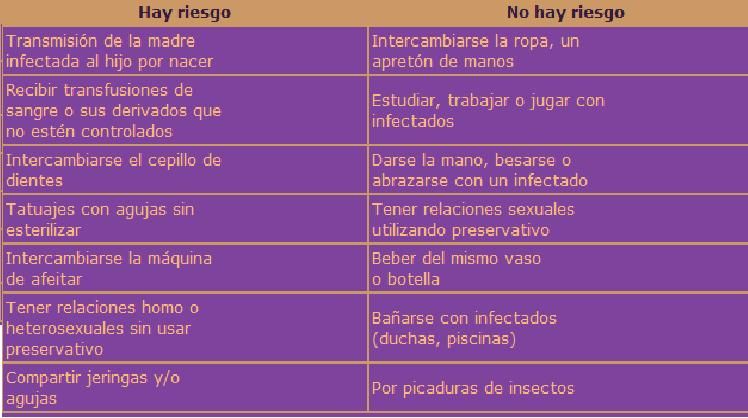 | Hay riesgo | No hay riesgo |
|---|---|
| Transmisión de la madre infectada al hijo por nacer | Intercambiarse la ropa, un apretón de manos |
| Recibir transfusiones de sangre o sus derivados que no estén controlados | Estudiar, trabajar o jugar con infectados |
| Intercambiarse el cepillo de dientes | Darse la mano, besarse o abrazarse con un infectado |
| Tatuajes con agujas sin esterilizar | Tener relaciones sexuales utilizando preservativo |
| Intercambiarse la máquina de afeitar | Beber del mismo vaso o botella |
| Tener relaciones homo o heterosexuales sin usar preservativo | Bañarse con infectados (duchas, piscinas) |
| Compartir jeringas y/o agujas | Por picaduras de insectos |